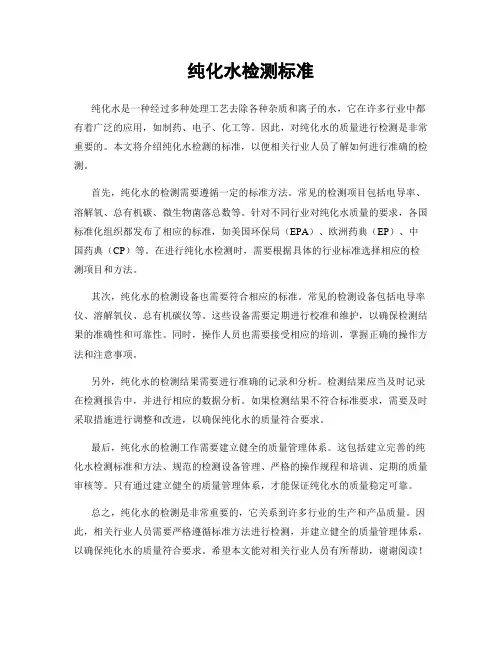 纯化水检测标准

纯化水是一种经过多种处理工艺去除各种杂质和离子的水，它在许多行业中都有着广泛的应用，如制药、电子、化工等。因此，对纯化水的质量进行检测是非常重要的。本文将介绍纯化水检测的标准，以便相关行业人员了解如何进行准确的检测。

首先，纯化水的检测需要遵循一定的标准方法。常见的检测项目包括电导率、溶解氧、总有机碳、微生物菌落总数等。针对不同行业对纯化水质量的要求，各国标准化组织都发布了相应的标准，如美国环保局（EPA）、欧洲药典（EP）、中国药典（CP）等。在进行纯化水检测时，需要根据具体的行业标准选择相应的检测项目和方法。

其次，纯化水的检测设备也需要符合相应的标准。常见的检测设备包括电导率仪、溶解氧仪、总有机碳仪等。这些设备需要定期进行校准和维护，以确保检测结果的准确性和可靠性。同时，操作人员也需要接受相应的培训，掌握正确的操作方法和注意事项。

另外，纯化水的检测结果需要进行准确的记录和分析。检测结果应当及时记录在检测报告中，并进行相应的数据分析。如果检测结果不符合标准要求，需要及时采取措施进行调整和改进，以确保纯化水的质量符合要求。

最后，纯化水的检测工作需要建立健全的质量管理体系。这包括建立完善的纯化水检测标准和方法、规范的检测设备管理、严格的操作规程和培训、定期的质量审核等。只有通过建立健全的质量管理体系，才能保证纯化水的质量稳定可靠。

总之，纯化水的检测是非常重要的，它关系到许多行业的生产和产品质量。因此，相关行业人员需要严格遵循标准方法进行检测，并建立健全的质量管理体系，以确保纯化水的质量符合要求。希望本文能对相关行业人员有所帮助，谢谢阅读！